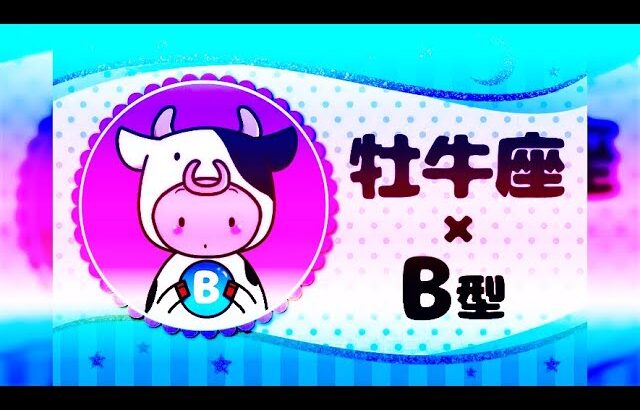 B

牡牛座
×
B型